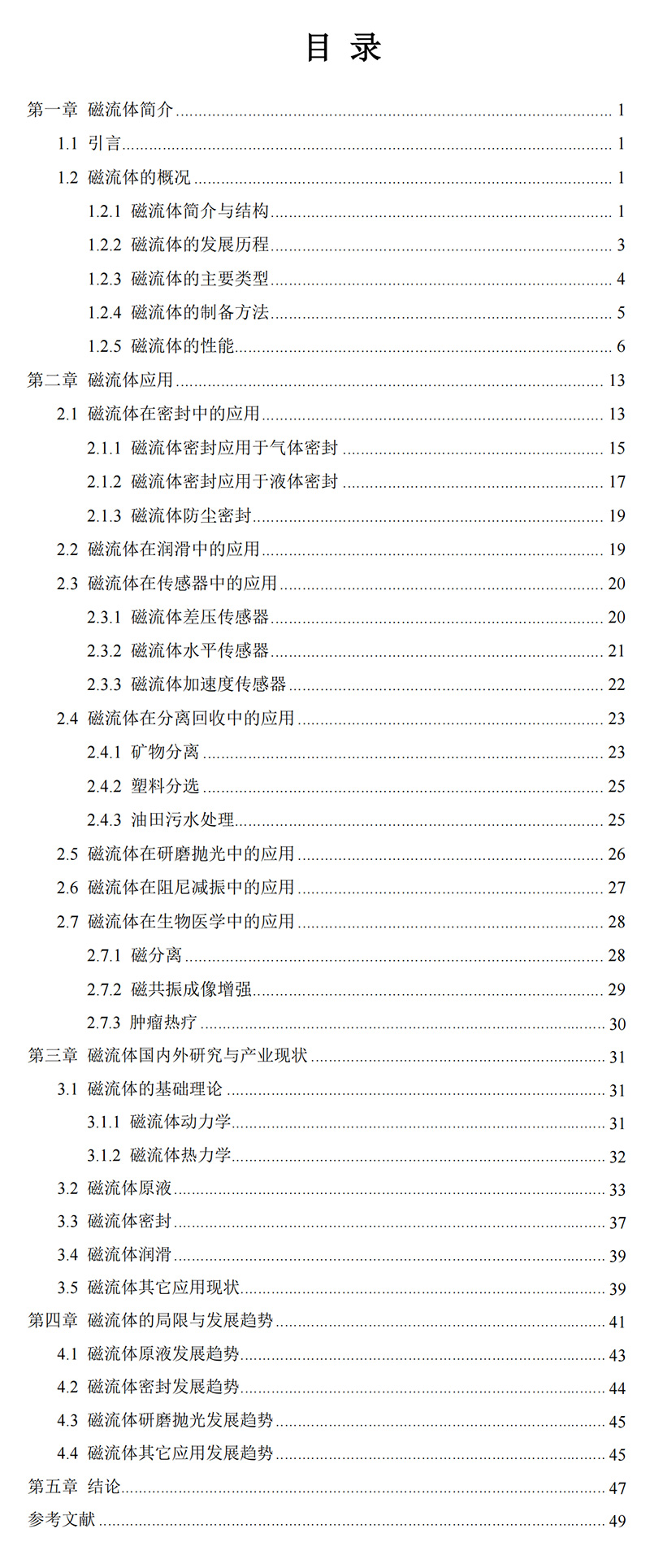 目 录

第一章 磁流体简介 ........ 1
1.1 引言 ........ 1
1.2 磁流体的概况 ........ 1
1.2.1 磁流体简介与结构 ........ 1
1.2.2 磁流体的发展历程 ........ 3
1.2.3 磁流体的主要类型 ........ 4
1.2.4 磁流体的制备方法 ........ 5
1.2.5 磁流体的性能 ........ 6
第二章 磁流体应用 ........ 13
2.1 磁流体在密封中的应用 ........ 13
2.1.1 磁流体密封应用于气体密封 ........ 15
2.1.2 磁流体密封应用于液体密封 ........ 17
2.1.3 磁流体防尘密封 ........ 19
2.2 磁流体在润滑中的应用 ........ 19
2.3 磁流体在传感器中的应用 ........ 20
2.3.1 磁流体差压传感器 ........ 20
2.3.2 磁流体水平传感器 ........ 21
2.3.3 磁流体加速度传感器 ........ 22
2.4 磁流体在分离回收中的应用 ........ 23
2.4.1 矿物分离 ........ 23
2.4.2 塑料分选 ........ 25
2.4.3 油田污水处理 ........ 25
2.5 磁流体在研磨抛光中的应用 ........ 26
2.6 磁流体在阻尼减振中的应用 ........ 27
2.7 磁流体在生物医学中的应用 ........ 28
2.7.1 磁分离 ........ 28
2.7.2 磁共振成像增强 ........ 29
2.7.3 肿瘤热疗 ........ 30
第三章 磁流体国内外研究与产业现状 ........ 31
3.1 磁流体的基础理论 ........ 31
3.1.1 磁流体动力学 ........ 31
3.1.2 磁流体热力学 ........ 32
3.2 磁流体原液 ........ 33
3.3 磁流体密封 ........ 37
3.4 磁流体润滑 ........ 39
3.5 磁流体其它应用现状 ........ 39
第四章 磁流体的局限与发展趋势 ........ 41
4.1 磁流体原液发展趋势 ........ 43
4.2 磁流体密封发展趋势 ........ 44
4.3 磁流体研磨抛光发展趋势 ........ 45
4.4 磁流体其它应用发展趋势 ........ 45
第五章 结论 ........ 47
参考文献 ........ 49